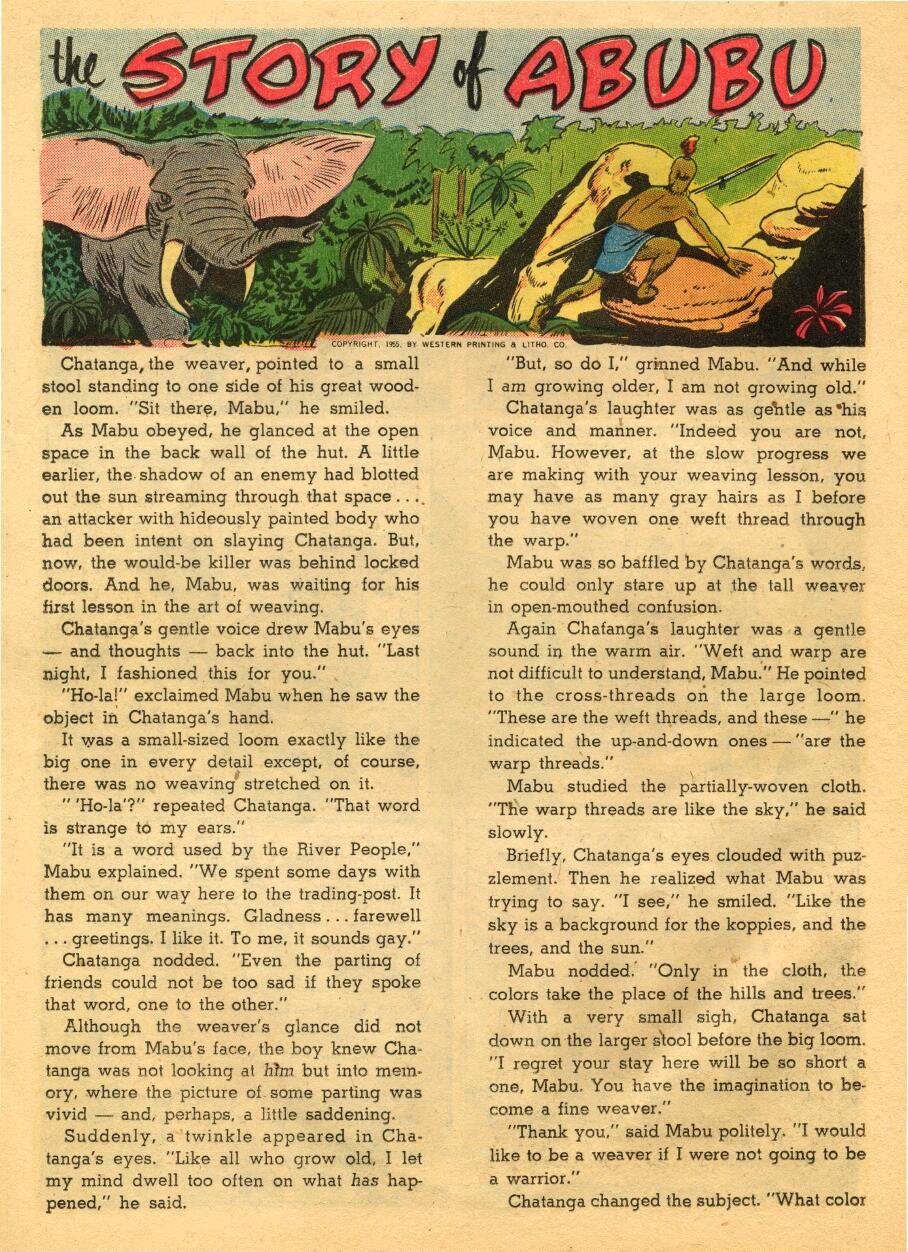 the STORY of ABUBU

COPYRIGHT, 1955, BY WESTERN PRINTING & LITHO. CO.

Chatanga, the weaver, pointed to a small stool standing to one side of his great wooden loom. "Sit there, Mabu," he smiled.

As Mabu obeyed, he glanced at the open space in the back wall of the hut. A little earlier, the shadow of an enemy had blotted out the sun streaming through that space . . . an attacker with hideously painted body who had been intent on slaying Chatanga. But, now, the would-be killer was behind locked doors. And he, Mabu, was waiting for his first lesson in the art of weaving.

Chatanga's gentle voice drew Mabu's eyes — and thoughts — back into the hut. "Last night, I fashioned this for you."

"Ho-la!" exclaimed Mabu when he saw the object in Chatanga's hand.

It was a small-sized loom exactly like the big one in every detail except, of course, there was no weaving stretched on it.

" 'Ho-la'?" repeated Chatanga. "That word is strange to my ears."

"It is a word used by the River People," Mabu explained. "We spent some days with them on our way here to the trading-post. It has many meanings. Gladness . . . farewell . . . greetings. I like it. To me, it sounds gay."

Chatanga nodded. "Even the parting of friends could not be too sad if they spoke that word, one to the other."

Although the weaver's glance did not move from Mabu's face, the boy knew Chatanga was not looking at him but into memory, where the picture of some parting was vivid — and, perhaps, a little saddening.

Suddenly, a twinkle appeared in Chatanga's eyes. "Like all who grow old, I let my mind dwell too often on what has happened," he said.

"But, so do I," grinned Mabu. "And while I am growing older, I am not growing old."

Chatanga's laughter was as gentle as his voice and manner. "Indeed you are not, Mabu. However, at the slow progress we are making with your weaving lesson, you may have as many gray hairs as I before you have woven one weft thread through the warp."

Mabu was so baffled by Chatanga's words, he could only stare up at the tall weaver in open-mouthed confusion.

Again Chatanga's laughter was a gentle sound in the warm air. "Weft and warp are not difficult to understand, Mabu." He pointed to the cross-threads on the large loom. "These are the weft threads, and these —" he indicated the up-and-down ones — "are the warp threads."

Mabu studied the partially-woven cloth. "The warp threads are like the sky," he said slowly.

Briefly, Chatanga's eyes clouded with puzzlement. Then he realized what Mabu was trying to say. "I see," he smiled. "Like the sky is a background for the koppies, and the trees, and the sun."

Mabu nodded. "Only in the cloth, the colors take the place of the hills and trees."

With a very small sigh, Chatanga sat down on the larger stool before the big loom. "I regret your stay here will be so short a one, Mabu. You have the imagination to become a fine weaver."

"Thank you," said Mabu politely. "I would like to be a weaver if I were not going to be a warrior."

Chatanga changed the subject. "What color